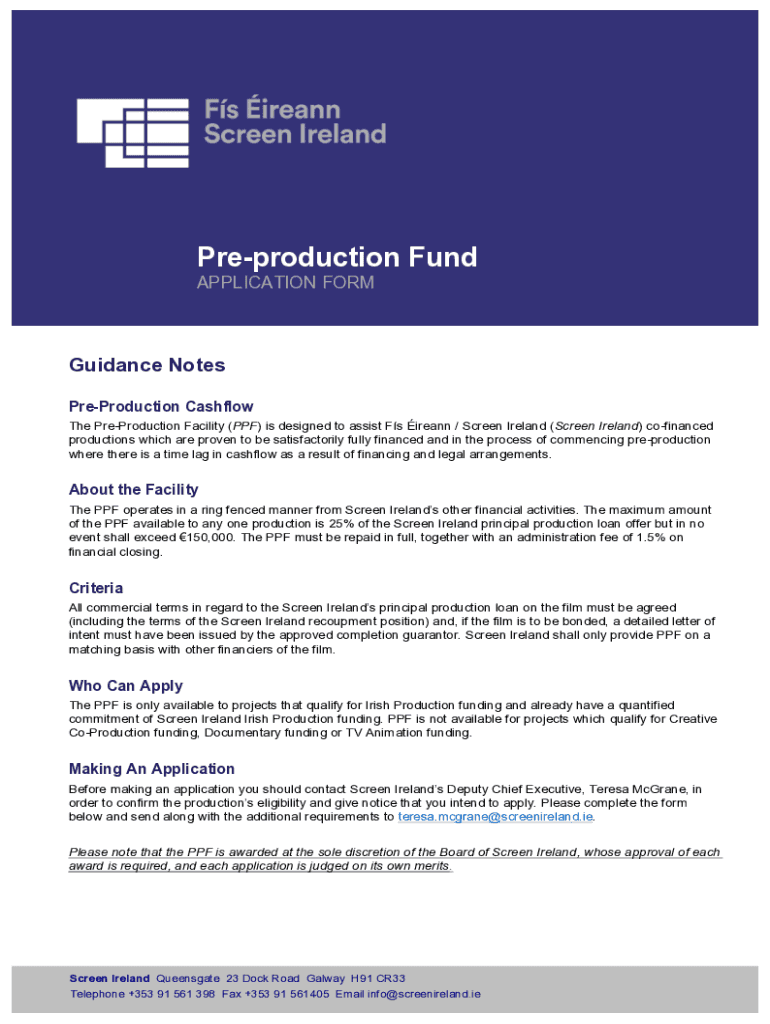 Fís Éireann
Screen Ireland

Pre-production Fund
APPLICATION FORM

Guidance Notes

Pre-Production Cashflow
The Pre-Production Facility (PPF) is designed to assist Fís Éireann / Screen Ireland (Screen Ireland) co-financed productions which are proven to be satisfactorily fully financed and in the process of commencing pre-production where there is a time lag in cashflow as a result of financing and legal arrangements.

About the Facility
The PPF operates in a ring fenced manner from Screen Ireland's other financial activities. The maximum amount of the PPF available to any one production is 25% of the Screen Ireland principal production loan offer but in no event shall exceed €150,000. The PPF must be repaid in full, together with an administration fee of 1.5% on financial closing.

Criteria
All commercial terms in regard to the Screen Ireland's principal production loan on the film must be agreed (including the terms of the Screen Ireland recoupment position) and, if the film is to be bonded, a detailed letter of intent must have been issued by the approved completion guarantor. Screen Ireland shall only provide PPF on a matching basis with other financiers of the film.

Who Can Apply
The PPF is only available to projects that qualify for Irish Production funding and already have a quantified commitment of Screen Ireland Irish Production funding. PPF is not available for projects which qualify for Creative Co-Production funding, Documentary funding or TV Animation funding.

Making An Application
Before making an application you should contact Screen Ireland's Deputy Chief Executive, Teresa McGrane, in order to confirm the production's eligibility and give notice that you intend to apply. Please complete the form below and send along with the additional requirements to teresa.mcgrane@screenireland.ie.

Please note that the PPF is awarded at the sole discretion of the Board of Screen Ireland, whose approval of each award is required, and each application is judged on its own merits.

Screen Ireland Queensgate 23 Dock Road Galway H91 CR33
Telephone +353 91 561 398 Fax +353 91 561405 Email info@screenireland.ie